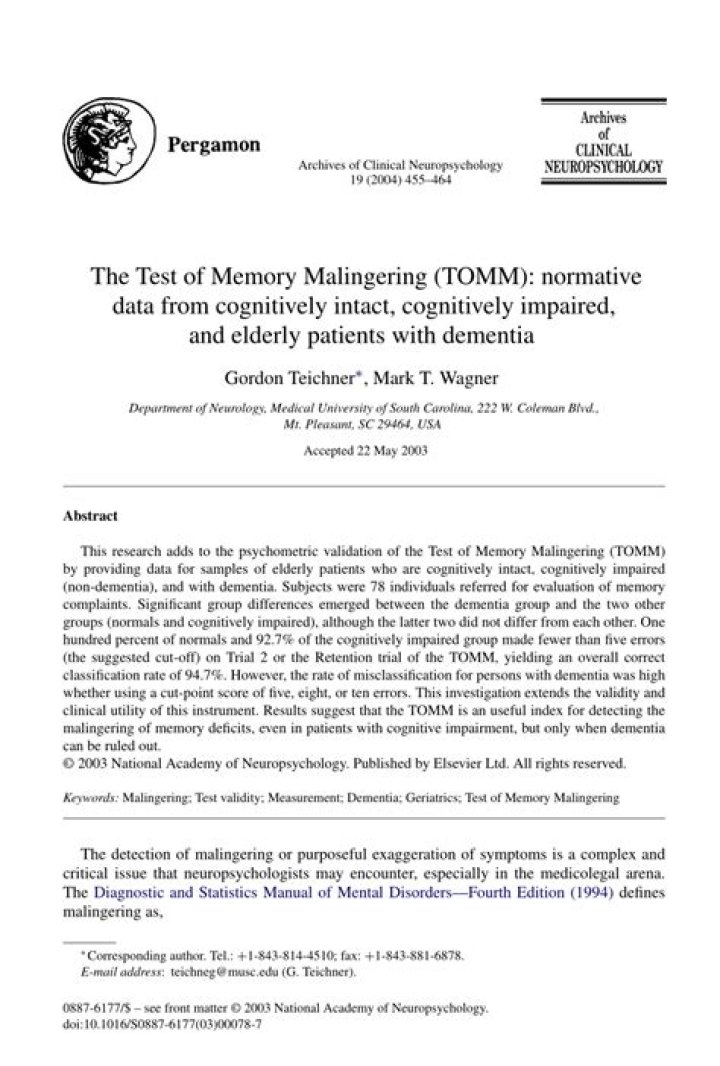 Pergamon

Archives of Clinical Neuropsychology
19 (2004) 455–464

Archives
of
CLINICAL
NEUROPSYCHOLOGY

The Test of Memory Malingering (TOMM): normative data from cognitively intact, cognitively impaired, and elderly patients with dementia

Gordon Teichner$^{*}$, Mark T. Wagner

Department of Neurology, Medical University of South Carolina, 222 W. Coleman Blvd., Mt. Pleasant, SC 29464, USA

Accepted 22 May 2003

Abstract

This research adds to the psychometric validation of the Test of Memory Malingering (TOMM) by providing data for samples of elderly patients who are cognitively intact, cognitively impaired (non-dementia), and with dementia. Subjects were 78 individuals referred for evaluation of memory complaints. Significant group differences emerged between the dementia group and the two other groups (normals and cognitively impaired), although the latter two did not differ from each other. One hundred percent of normals and 92.7% of the cognitively impaired group made fewer than five errors (the suggested cut-off) on Trial 2 or the Retention trial of the TOMM, yielding an overall correct classification rate of 94.7%. However, the rate of misclassification for persons with dementia was high whether using a cut-point score of five, eight, or ten errors. This investigation extends the validity and clinical utility of this instrument. Results suggest that the TOMM is an useful index for detecting the malingering of memory deficits, even in patients with cognitive impairment, but only when dementia can be ruled out.
© 2003 National Academy of Neuropsychology. Published by Elsevier Ltd. All rights reserved.

Keywords: Malingering; Test validity; Measurement; Dementia; Geriatrics; Test of Memory Malingering

The detection of malingering or purposeful exaggeration of symptoms is a complex and critical issue that neuropsychologists may encounter, especially in the medicolegal arena. The Diagnostic and Statistics Manual of Mental Disorders—Fourth Edition (1994) defines malingering as,

$^{*}$ Corresponding author. Tel.: +1-843-814-4510; fax: +1-843-881-6878.
E-mail address: teichneg@musc.edu (G. Teichner).

0887-6177/$ – see front matter © 2003 National Academy of Neuropsychology.
doi:10.1016/S0887-6177(03)00078-7